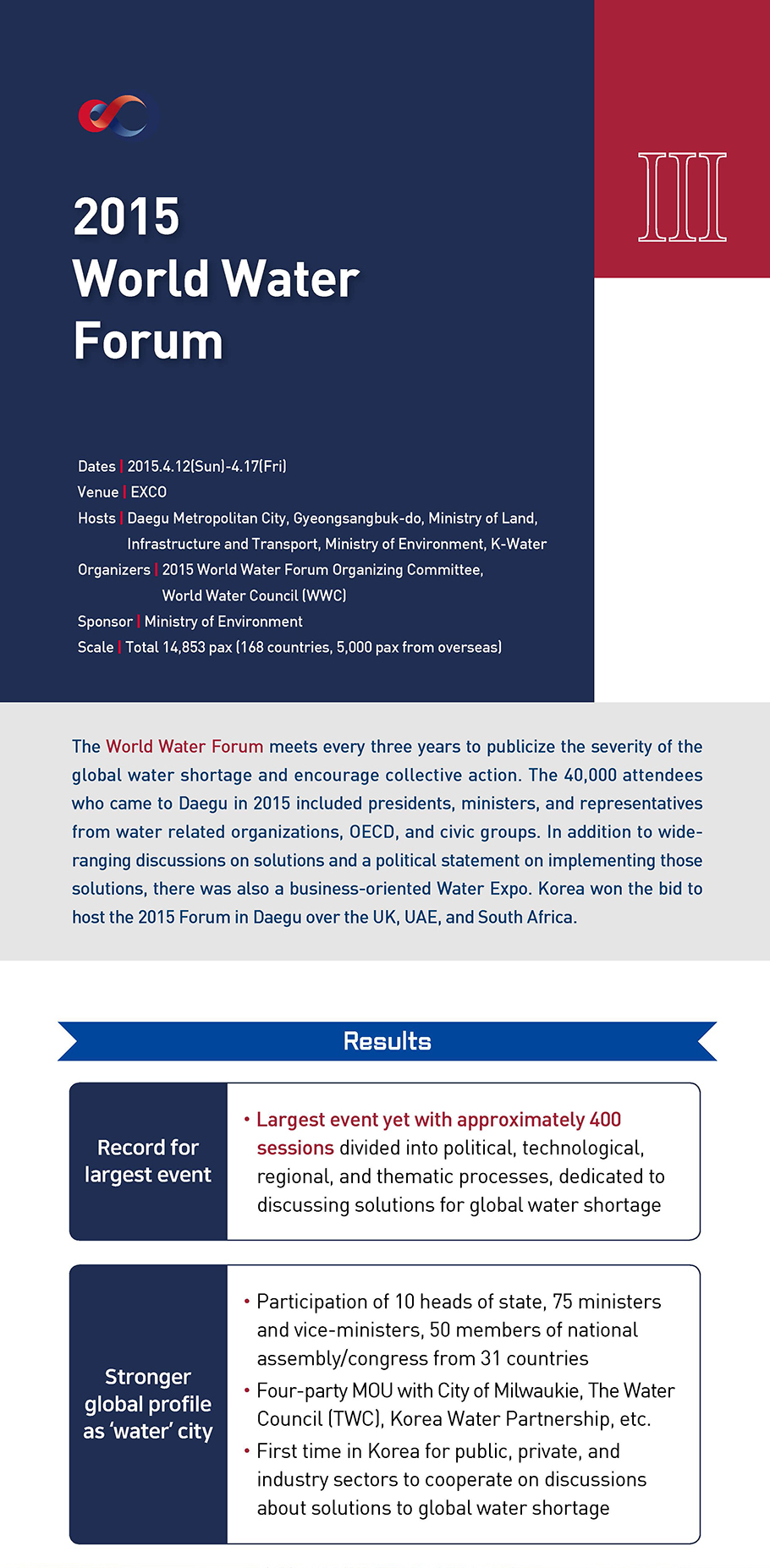 III

2015
World Water
Forum

Dates | 2015.4.12(Sun)-4.17(Fri)
Venue | EXCO
Hosts | Daegu Metropolitan City, Gyeongsangbuk-do, Ministry of Land, Infrastructure and Transport, Ministry of Environment, K-Water
Organizers | 2015 World Water Forum Organizing Committee, World Water Council (WWC)
Sponsor | Ministry of Environment
Scale | Total 14,853 pax (168 countries, 5,000 pax from overseas)

The World Water Forum meets every three years to publicize the severity of the global water shortage and encourage collective action. The 40,000 attendees who came to Daegu in 2015 included presidents, ministers, and representatives from water related organizations, OECD, and civic groups. In addition to wide-ranging discussions on solutions and a political statement on implementing those solutions, there was also a business-oriented Water Expo. Korea won the bid to host the 2015 Forum in Daegu over the UK, UAE, and South Africa.

Results

Record for largest event

• Largest event yet with approximately 400 sessions divided into political, technological, regional, and thematic processes, dedicated to discussing solutions for global water shortage

Stronger global profile as 'water' city

• Participation of 10 heads of state, 75 ministers and vice-ministers, 50 members of national assembly/congress from 31 countries
• Four-party MOU with City of Milwaukie, The Water Council (TWC), Korea Water Partnership, etc.
• First time in Korea for public, private, and industry sectors to cooperate on discussions about solutions to global water shortage